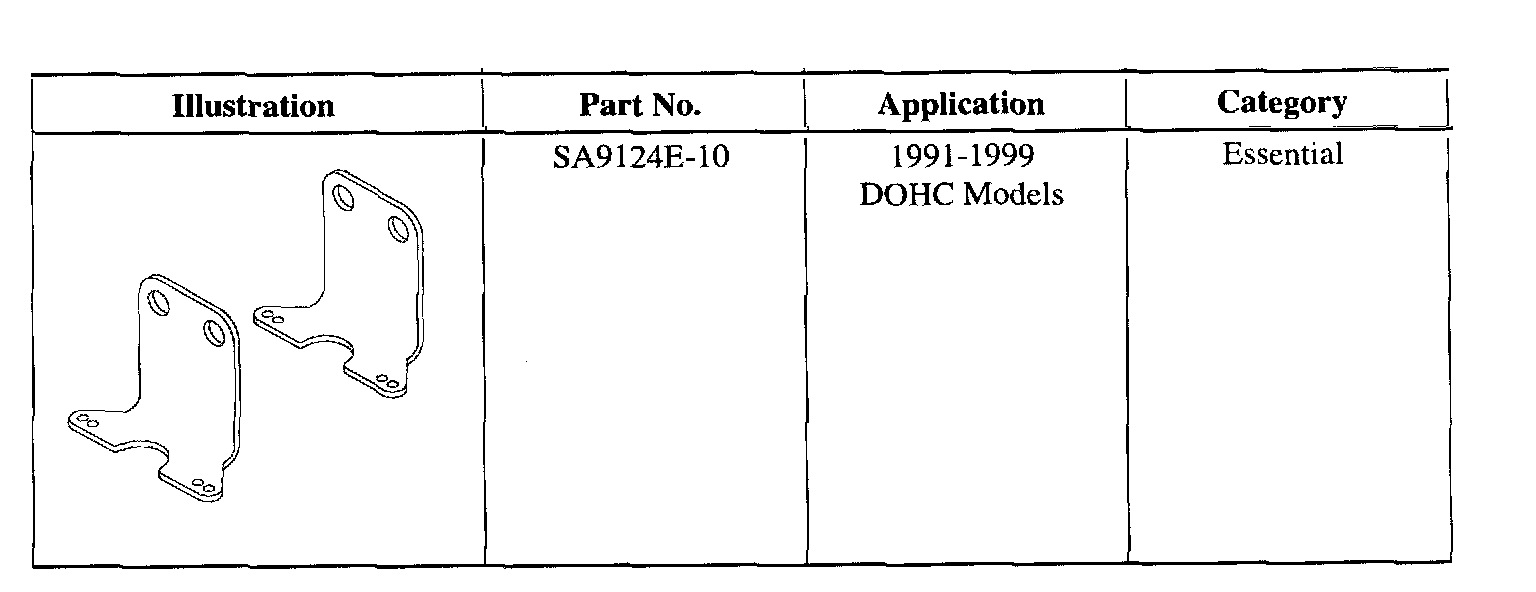 | Illustration | Part No. | Application | Category |
|---|---|---|---|
|  | SA9124E-10 | 1991-1999 DOHC Models | Essential |